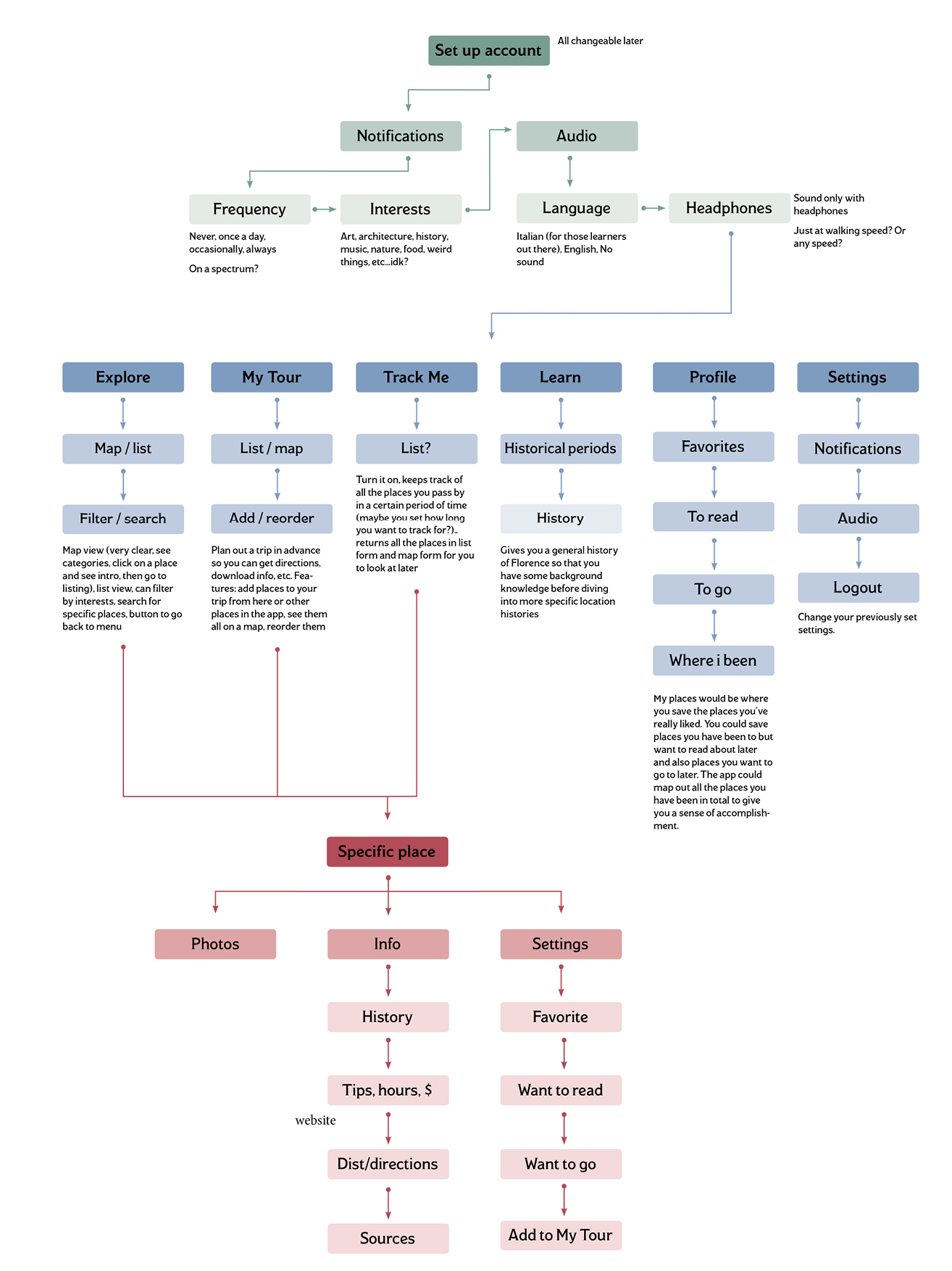 Set up account

All changeable later

Notifications

Audio

Frequency

Never, once a day, occasionally, always

On a spectrum?

Interests

Art, architecture, history, music, nature, food, weird things, etc...idk?

Language

Italian (for those learners out there), English, No sound

Headphones

Sound only with headphones

Just at walking speed? Or any speed?

Explore

Map / list

Filter / search

Map view (very clear, see categories, click on a place and see intro, then go to listing), list view, can filter by interests, search for specific places, button to go back to menu

My Tour

List / map

Add / reorder

Plan out a trip in advance so you can get directions, download info, etc. Features: add places to your trip from here or other places in the app, see them all on a map, reorder them

Track Me

List?

Turn it on, keeps track of all the places you pass by in a certain period of time (maybe you set how long you want to track for?).. returns all the places in list form and map form for you to look at later

Learn

Historical periods

History

Gives you a general history of Florence so that you have some background knowledge before diving into more specific location histories

Profile

Favorites

To read

To go

Where i been

My places would be where you save the places you've really liked. You could save places you have been to but want to read about later and also places you want to go to later. The app could map out all the places you have been in total to give you a sense of accomplishment.

Settings

Notifications

Audio

Logout

Change your previously set settings.

Specific place

Photos

Info

History

Tips, hours, $

website

Dist/directions

Sources

Settings

Favorite

Want to read

Want to go

Add to My Tour